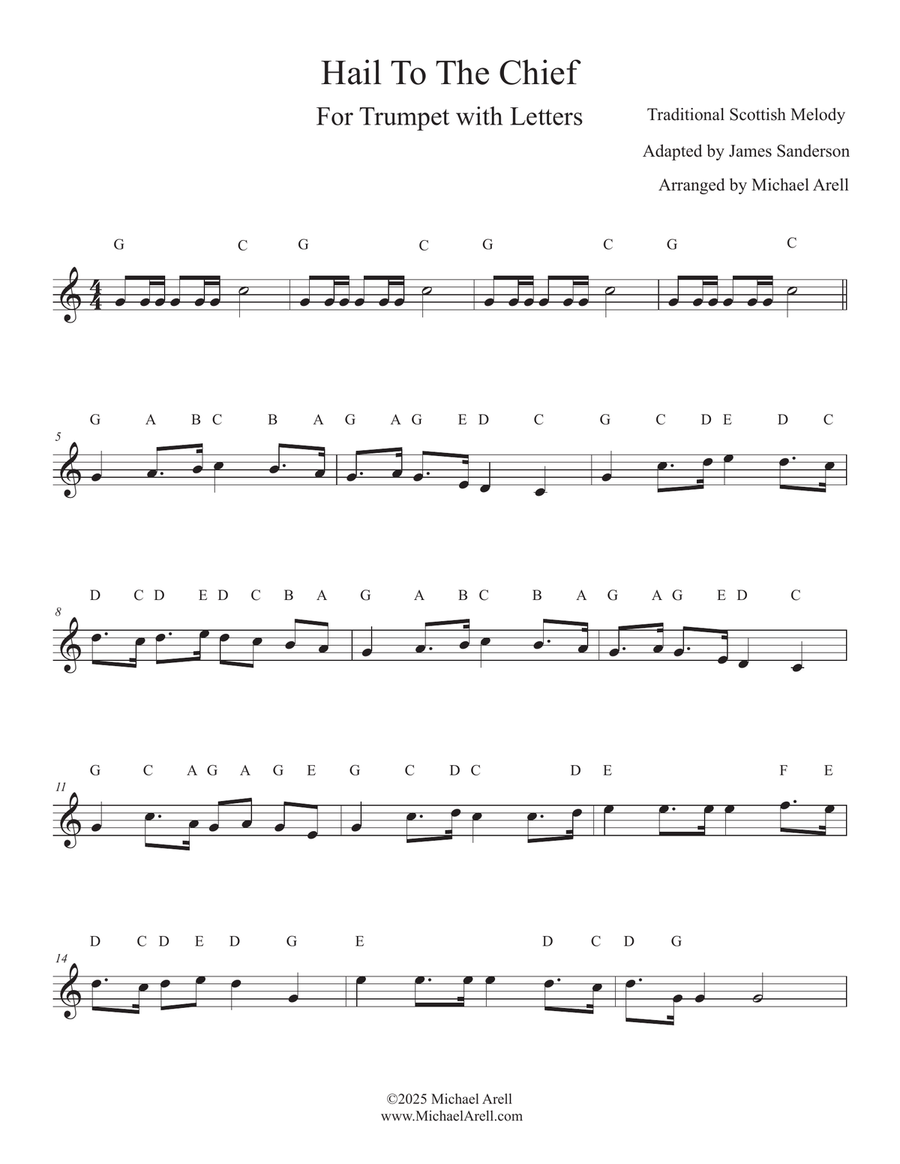 Hail To The Chief

For Trumpet with Letters

Traditional Scottish Melody

Adapted by James Sanderson

Arranged by Michael Arell

G C G C G C G C

5

G A B C B A G A G E D C G C D E D C

8

D C D E D C B A G A B C B A G A G E D C

11

G C A G A G E G C D C D E F E

14

D C D E D G E D C D G

©2025 Michael Arell
www.MichaelArell.com